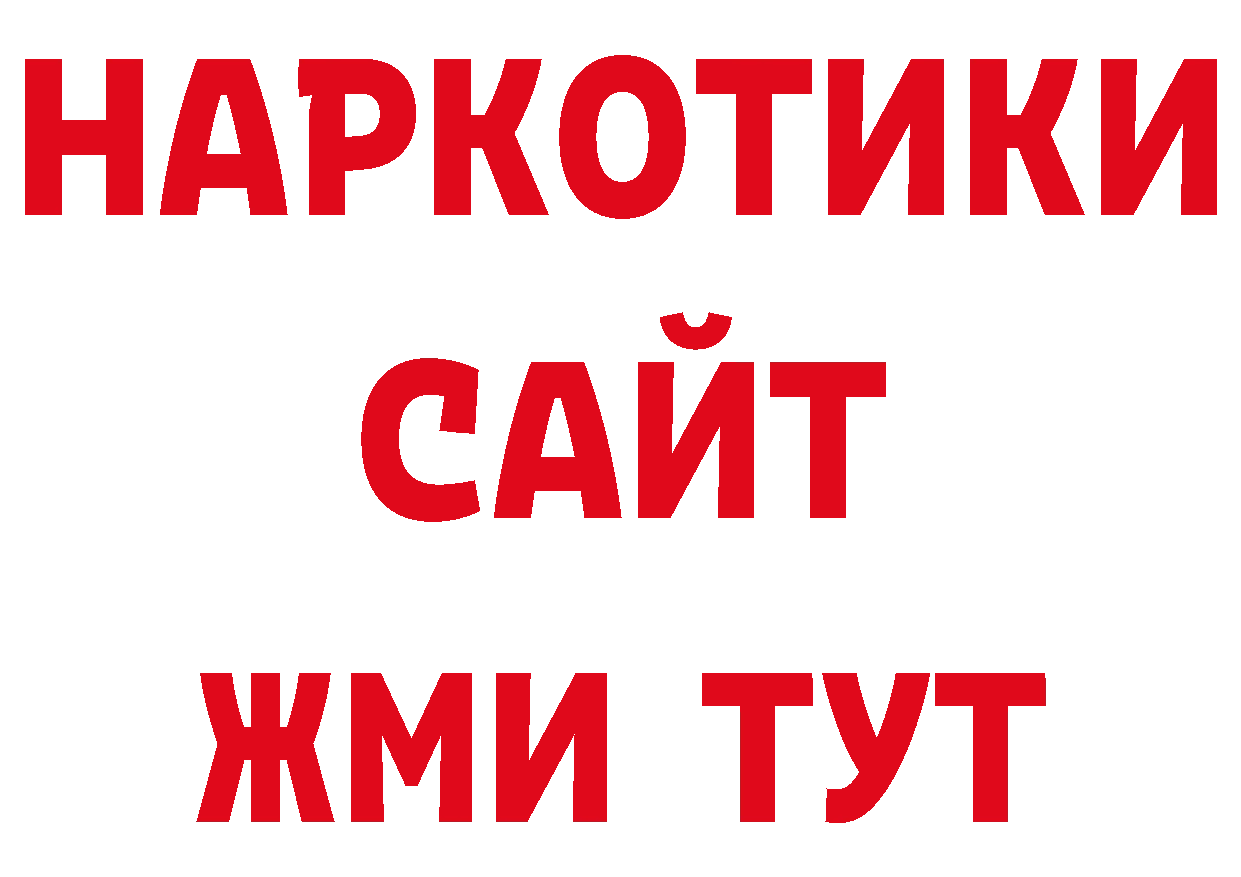 НАРКОТИКИ
САЙТ
ЖМИ ТУТ